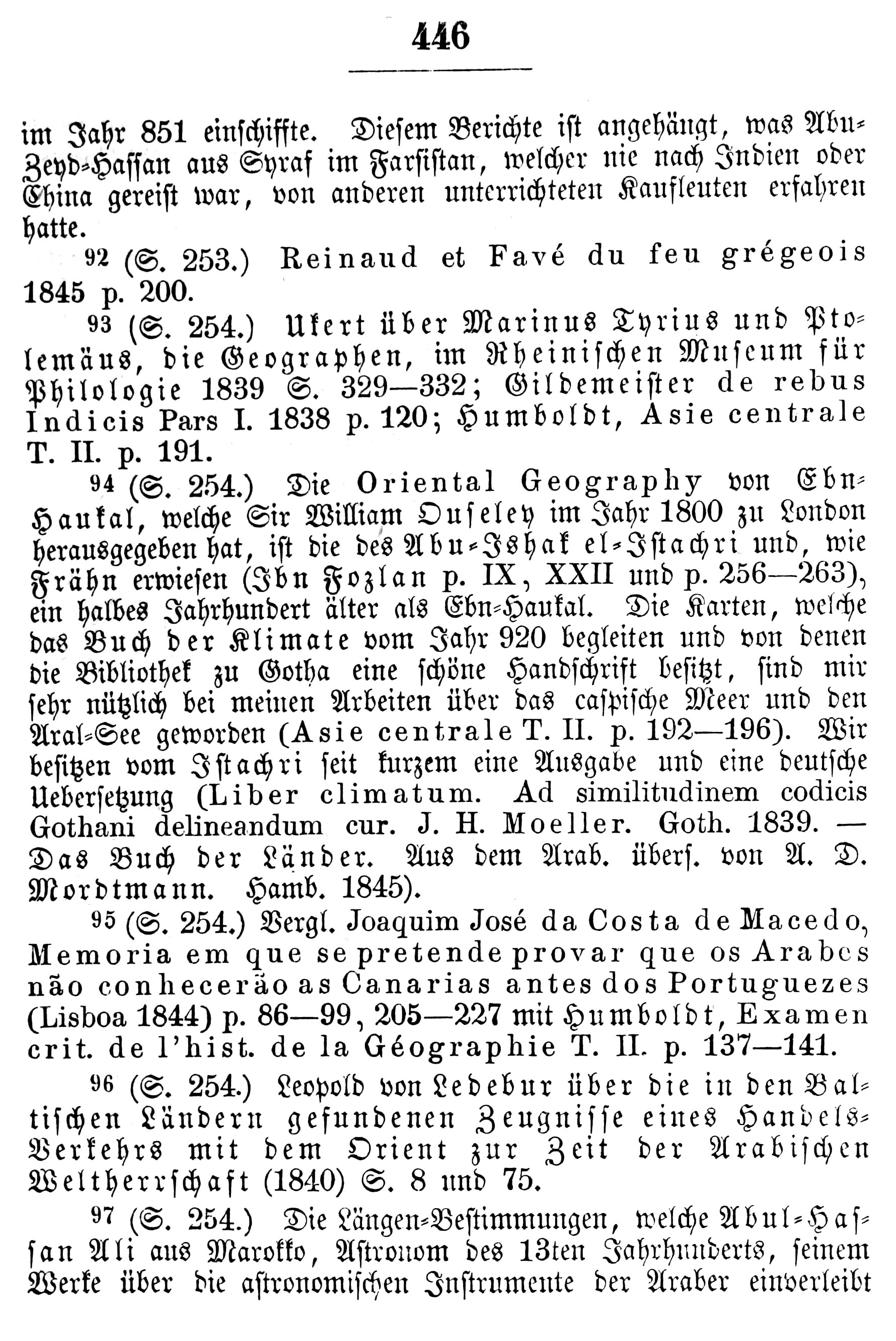 446

im Jahr 851 einschiffte. Diesem Berichte ist angehängt, was Abu-Zeyd-Hassan aus Syraf im Farsistan, welcher nie nach Indien oder China gereist war, von anderen unterrichteten Kaufleuten erfahren hatte.

92 (S. 253.) Reinaud et Favé du feu grégeois 1845 p. 200.

93 (S. 254.) Ukert über Marinus Tyrius und Ptolemäus, die Geographen, im Rheinischen Museum für Philologie 1839 S. 329—332; Gildemeister de rebus Indicis Pars I. 1838 p. 120; Humboldt, Asie centrale T. II. p. 191.

94 (S. 254.) Die Oriental Geography von Ebn-Haukal, welche Sir William Ouseley im Jahr 1800 zu London herausgegeben hat, ist die des Abu-Ishak el-Istachri und, wie Frähn erwiesen (Ibn Fozlan p. IX, XXII und p. 256—263), ein halbes Jahrhundert älter als Ebn-Haukal. Die Karten, welche das Buch der Klimate vom Jahr 920 begleiten und von denen die Bibliothek zu Gotha eine schöne Handschrift besitzt, sind mir sehr nützlich bei meinen Arbeiten über das caspische Meer und den Aral-See geworden (Asie centrale T. II. p. 192—196). Wir besitzen vom Istachri seit kurzem eine Ausgabe und eine deutsche Uebersetzung (Liber climatum. Ad similitudinem codicis Gothani delineandum cur. J. H. Moeller. Goth. 1839. — Das Buch der Länder. Aus dem Arab. übers. von A. D. Mordtmann. Hamb. 1845).

95 (S. 254.) Vergl. Joaquim José da Costa de Macedo, Memoria em que se pretende provar que os Arabes não conhecerão as Canarias antes dos Portuguezes (Lisboa 1844) p. 86—99, 205—227 mit Humboldt, Examen crit. de l'hist. de la Géographie T. II. p. 137—141.

96 (S. 254.) Leopold von Ledebur über die in den Baltischen Ländern gefundenen Zeugnisse eines Handels-Verkehrs mit dem Orient zur Zeit der Arabischen Weltherrschaft (1840) S. 8 und 75.

97 (S. 254.) Die Längen-Bestimmungen, welche Abul-Hassan Ali aus Marokko, Astronom des 13ten Jahrhunderts, seinem Werke über die astronomischen Instrumente der Araber einverleibt